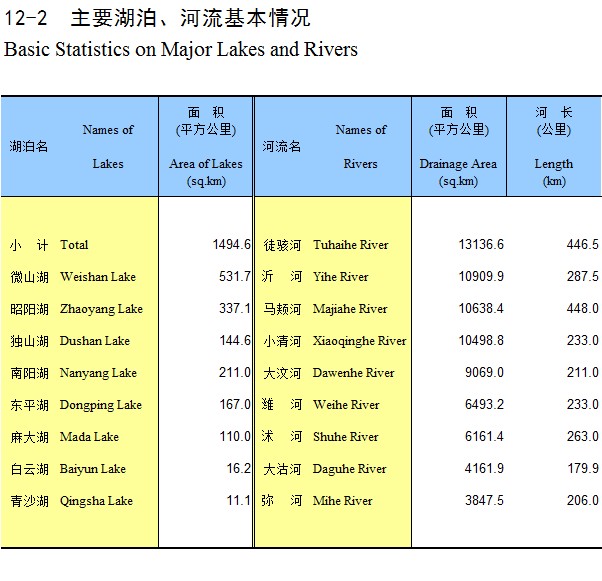 12-2 主要湖泊、河流基本情况

Basic Statistics on Major Lakes and Rivers

| 湖泊名 | Names of Lakes | 面 积 (平方公里) Area of Lakes (sq.km) | 河流名 | Names of Rivers | 面 积 (平方公里) Drainage Area (sq.km) | 河 长 (公里) Length (km) |
|---|---|---|---|---|---|---|
| 小 计 | Total | 1494.6 | 徒骇河 | Tuhaihe River | 13136.6 | 446.5 |
| 微山湖 | Weishan Lake | 531.7 | 沂 河 | Yihe River | 10909.9 | 287.5 |
| 昭阳湖 | Zhaoyang Lake | 337.1 | 马颊河 | Majiahe River | 10638.4 | 448.0 |
| 独山湖 | Dushan Lake | 144.6 | 小清河 | Xiaoqinghe River | 10498.8 | 233.0 |
| 南阳湖 | Nanyang Lake | 211.0 | 大汶河 | Dawenhe River | 9069.0 | 211.0 |
| 东平湖 | Dongping Lake | 167.0 | 潍 河 | Weihe River | 6493.2 | 233.0 |
| 麻大湖 | Mada Lake | 110.0 | 沭 河 | Shuhe River | 6161.4 | 263.0 |
| 白云湖 | Baiyun Lake | 16.2 | 大沽河 | Daguhe River | 4161.9 | 179.9 |
| 青沙湖 | Qingsha Lake | 11.1 | 弥 河 | Mihe River | 3847.5 | 206.0 |